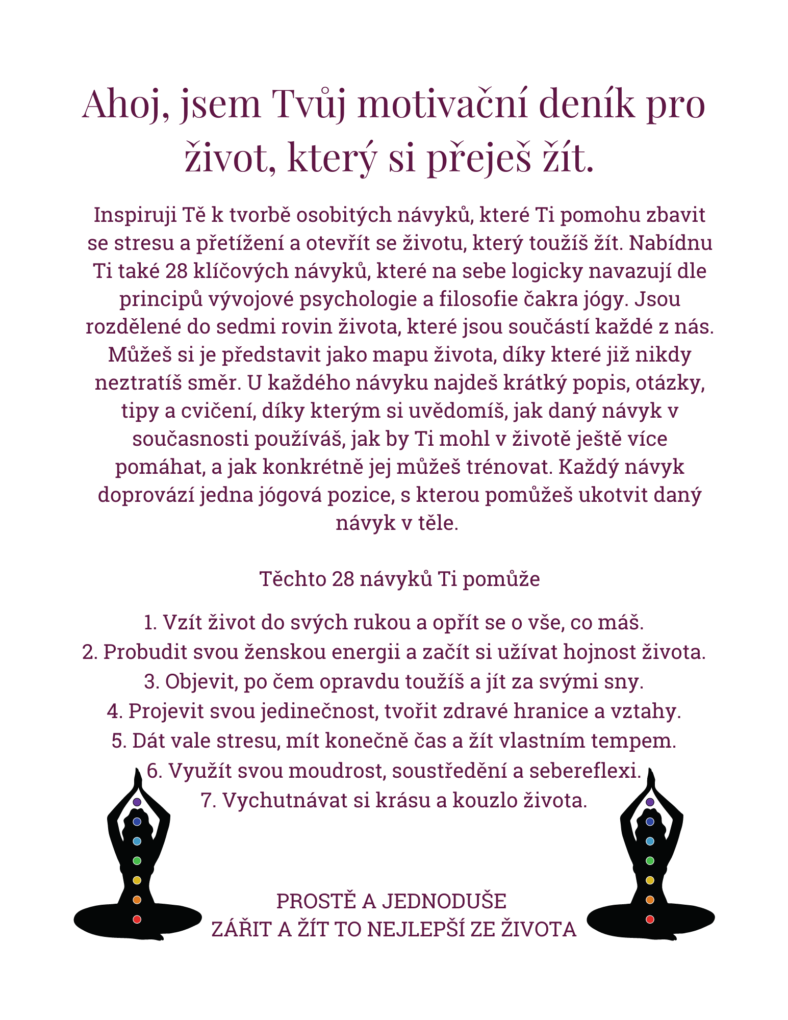 Ahoj, jsem Tvůj motivační deník pro život, který si přeješ žít.

Inspiruji Tě k tvorbě osobitých návyků, které Ti pomohu zbavit se stresu a přetížení a otevřít se životu, který toužíš žít. Nabídnu Ti také 28 klíčových návyků, které na sebe logicky navazují dle principů vývojové psychologie a filosofie čakra jógy. Jsou rozdělené do sedmi rovin života, které jsou součástí každé z nás. Můžeš si je představit jako mapu života, díky které již nikdy neztratíš směr. U každého návyku najdeš krátký popis, otázky, tipy a cvičení, díky kterým si uvědomíš, jak daný návyk v současnosti používáš, jak by Ti mohl v životě ještě více pomáhat, a jak konkrétně jej můžeš trénovat. Každý návyk doprovází jedna jógová pozice, s kterou pomůžeš ukotvit daný návyk v těle.

Těchto 28 návyků Ti pomůže

1. Vzít život do svých rukou a opřít se o vše, co máš.
2. Probudit svou ženskou energii a začít si užívat hojnost života.
3. Objevit, po čem opravdu toužíš a jít za svými sny.
4. Projevit svou jedinečnost, tvořit zdravé hranice a vztahy.
5. Dát vale stresu, mít konečně čas a žít vlastním tempem.
6. Využít svou moudrost, soustředění a sebereflexi.
7. Vychutnávat si krásu a kouzlo života.

PROSTĚ A JEDNODUŠE
ZÁŘIT A ŽÍT TO NEJLEPŠÍ ZE ŽIVOTA